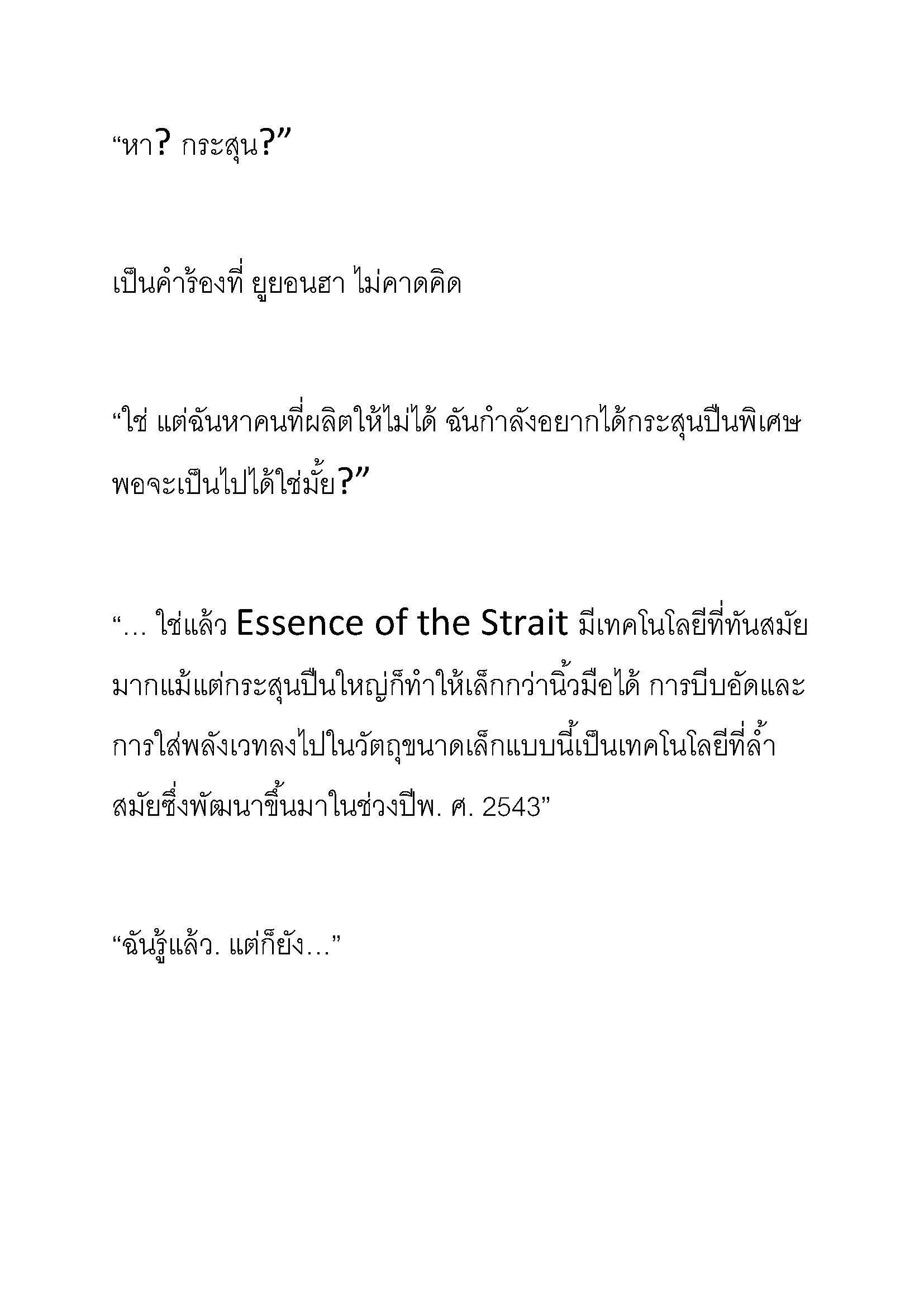 “หา? กระสุน?”

เป็นคำร้องที่ ยูยอนฮา ไม่คาดคิด

“ใช่ แต่ฉันหาคนที่ผลิตให้ไม่ได้ ฉันกำลังอยากได้กระสุนปืนพิเศษ พอจะเป็นไปได้ใช่มั้ย?”

“... ใช่แล้ว Essence of the Strait มีเทคโนโลยีที่ทันสมัยมากแม้แต่กระสุนปืนใหญ่ก็ทำให้เล็กกว่านิ้วมือได้ การบีบอัดและการใส่พลังเวทลงไปในวัตถุขนาดเล็กแบบนี้เป็นเทคโนโลยีที่ล้ำสมัยซึ่งพัฒนาขึ้นมาในช่วงปีพ. ศ. 2543”

“ฉันรู้แล้ว. แต่ก็ยัง...”